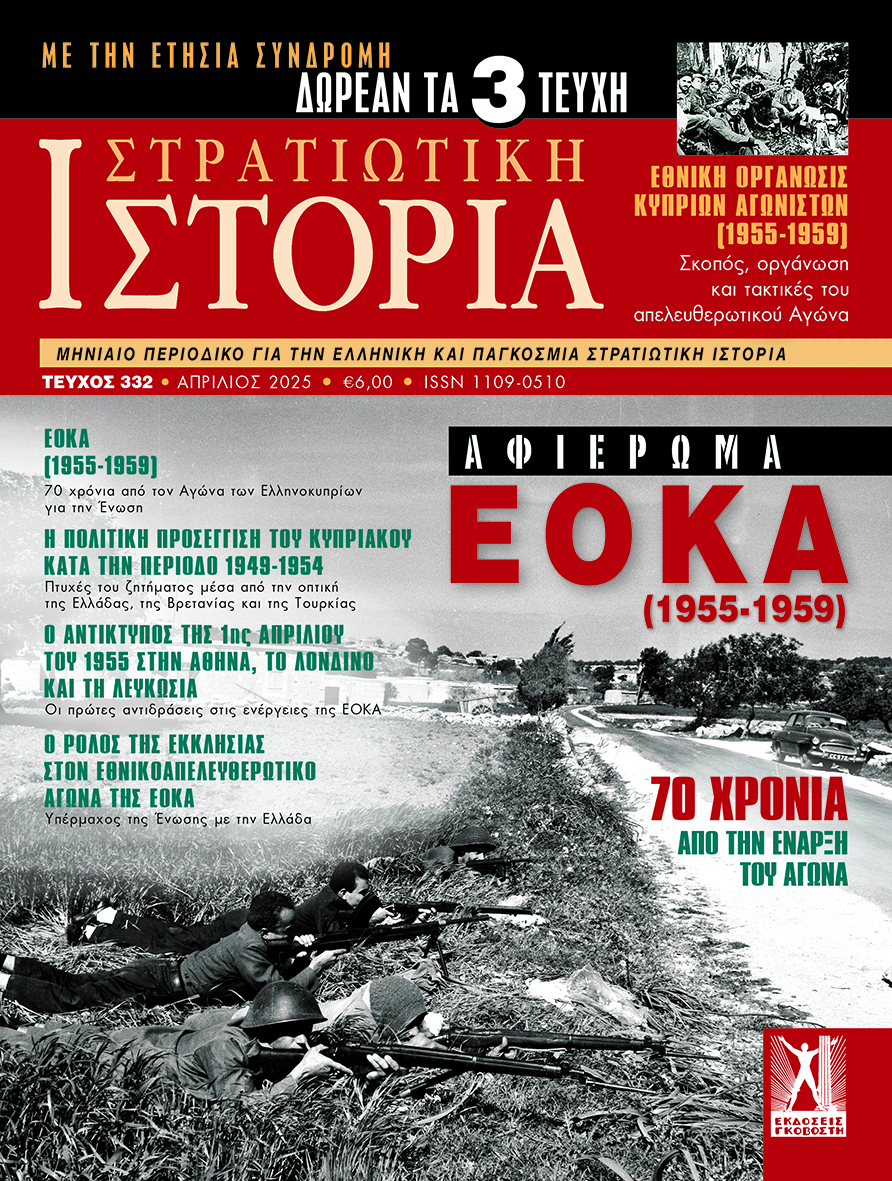 ΜΕ ΤΗΝ ΕΤΗΣΙΑ ΣΥΝΔΡΟΜΗ
ΔΩΡΕΑΝ ΤΑ 3 ΤΕΥΧΗ

ΣΤΡΑΤΙΩΤΙΚΗ
ΙΣΤΟΡΙΑ

ΕΘΝΙΚΗ ΟΡΓΑΝΩΣΙΣ ΚΥΠΡΙΩΝ ΑΓΩΝΙΣΤΩΝ (1955-1959)
Σκοπός, οργάνωση και τακτικές του απελευθερωτικού Αγώνα

ΜΗΝΙΑΙΟ ΠΕΡΙΟΔΙΚΟ ΓΙΑ ΤΗΝ ΕΛΛΗΝΙΚΗ ΚΑΙ ΠΑΓΚΟΣΜΙΑ ΣΤΡΑΤΙΩΤΙΚΗ ΙΣΤΟΡΙΑ

ΤΕΥΧΟΣ 332 • ΑΠΡΙΛΙΟΣ 2025 • €6,00 • ISSN 1109-0510

ΕΟΚΑ (1955-1959)
70 χρόνια από τον Αγώνα των Ελληνοκυπρίων για την Ένωση

Η ΠΟΛΙΤΙΚΗ ΠΡΟΣΕΓΓΙΣΗ ΤΟΥ ΚΥΠΡΙΑΚΟΥ ΚΑΤΑ ΤΗΝ ΠΕΡΙΟΔΟ 1949-1954
Πτυχές του ζητήματος μέσα από την οπτική της Ελλάδας, της Βρετανίας και της Τουρκίας

Ο ΑΝΤΙΚΤΥΠΟΣ ΤΗΣ 1ης ΑΠΡΙΛΙΟΥ ΤΟΥ 1955 ΣΤΗΝ ΑΘΗΝΑ, ΤΟ ΛΟΝΔΙΝΟ ΚΑΙ ΤΗ ΛΕΥΚΩΣΙΑ
Οι πρώτες αντιδράσεις στις ενέργειες της ΕΟΚΑ

Ο ΡΟΛΟΣ ΤΗΣ ΕΚΚΛΗΣΙΑΣ ΣΤΟΝ ΕΘΝΙΚΟΑΠΕΛΕΥΘΕΡΩΤΙΚΟ ΑΓΩΝΑ ΤΗΣ ΕΟΚΑ
Υπέρμαχος της Ένωσης με την Ελλάδα

ΑΦΙΕΡΩΜΑ
ΕΟΚΑ
(1955-1959)

70 ΧΡΟΝΙΑ
ΑΠΟ ΤΗΝ ΕΝΑΡΞΗ ΤΟΥ ΑΓΩΝΑ

ΕΚΔΟΣΕΙΣ ΓΚΟΒΟΣΤΗ